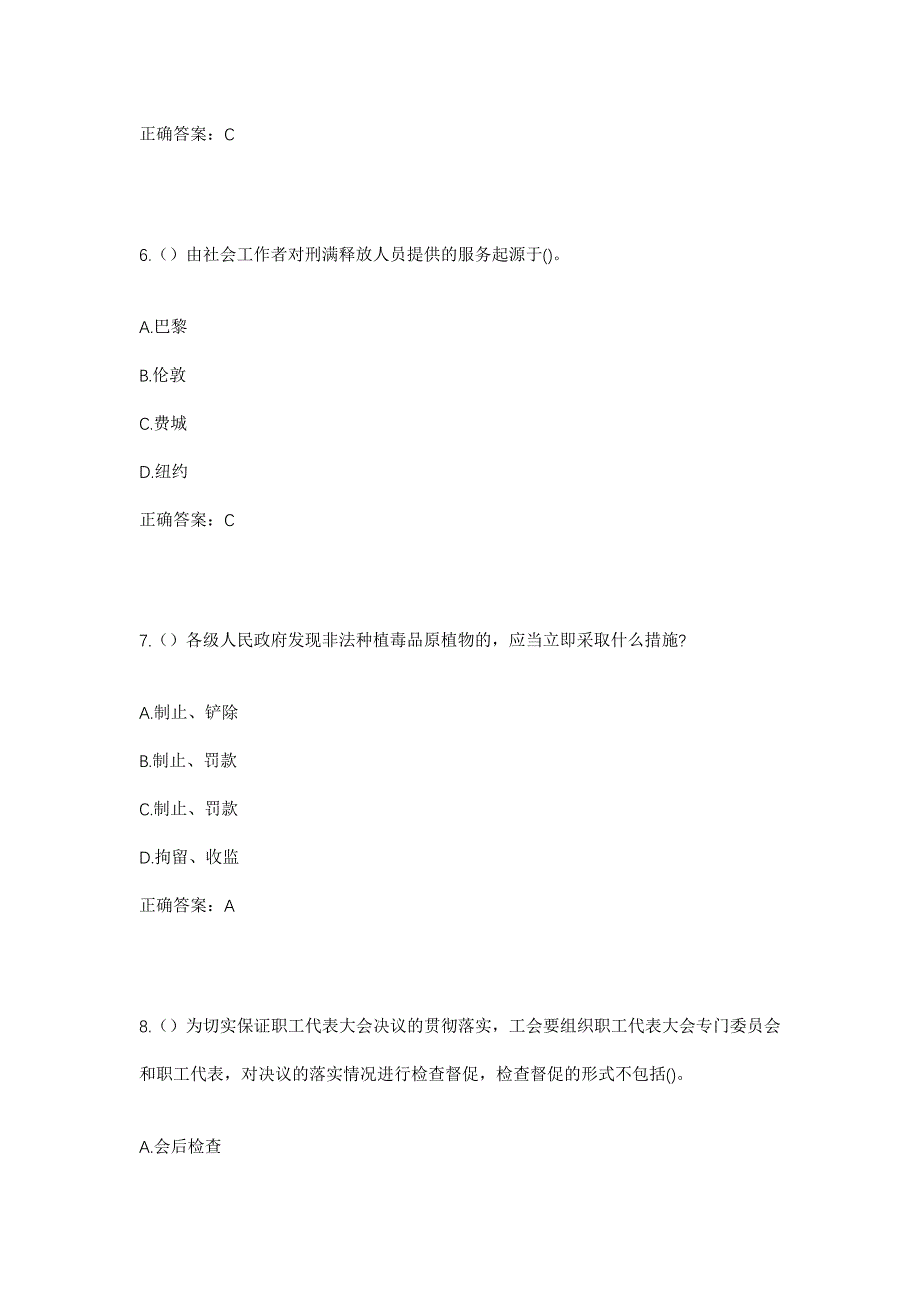 正确答案：C

6.（）由社会工作者对刑满释放人员提供的服务起源于()。

A.巴黎

B.伦敦

C.费城

D.纽约

正确答案：C

7.（）各级人民政府发现非法种植毒品原植物的，应当立即采取什么措施?

A.制止、铲除

B.制止、罚款

C.制止、罚款

D.拘留、收监

正确答案：A

8.（）为切实保证职工代表大会决议的贯彻落实，工会要组织职工代表大会专门委员会和职工代表，对决议的落实情况进行检查督促，检查督促的形式不包括()。

A.会后检查